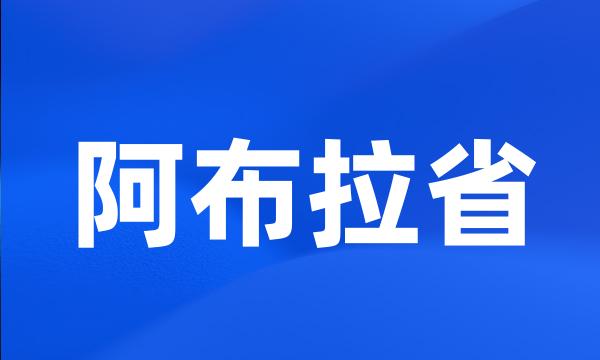 阿布拉省